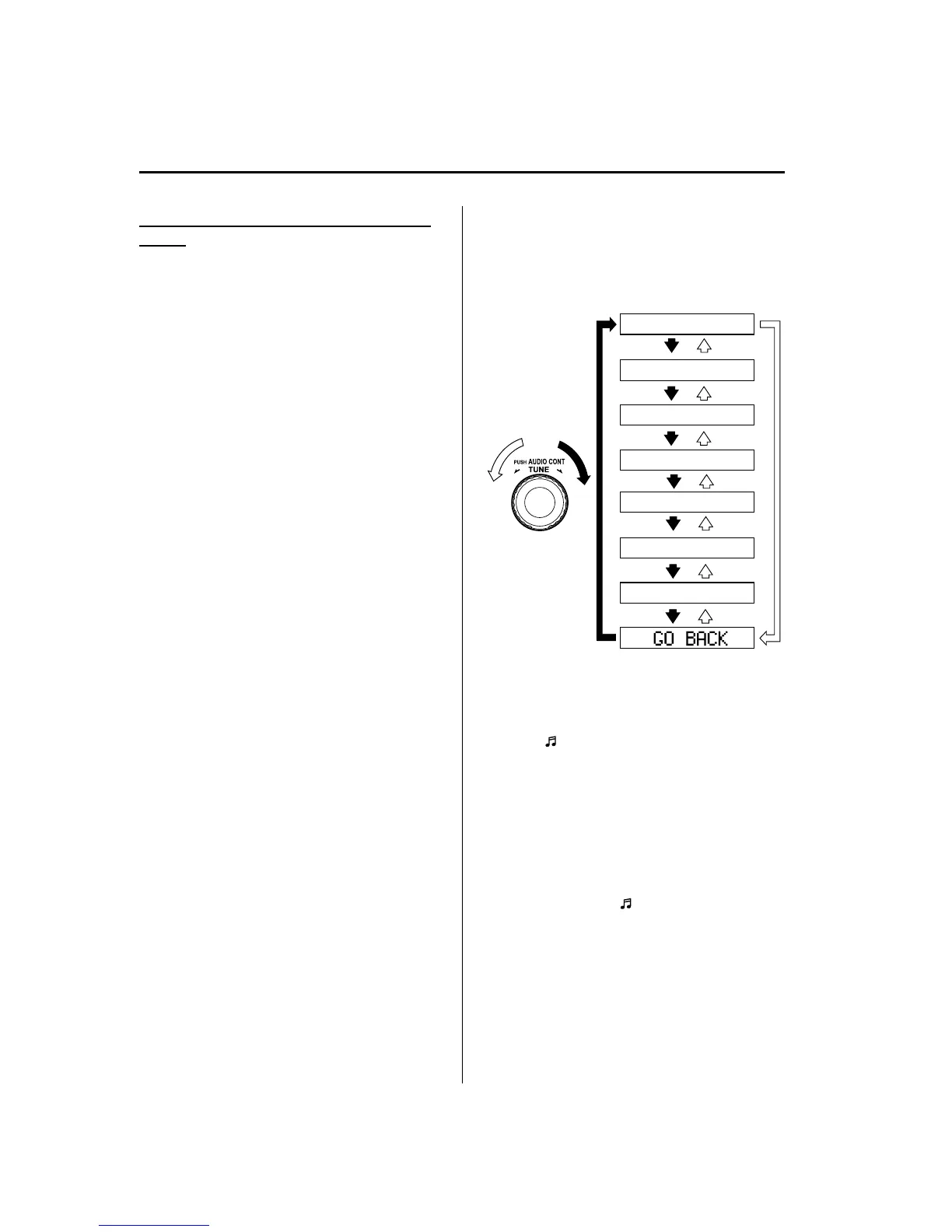 PUSH AUDIO CONT
TUNE

GO BACK